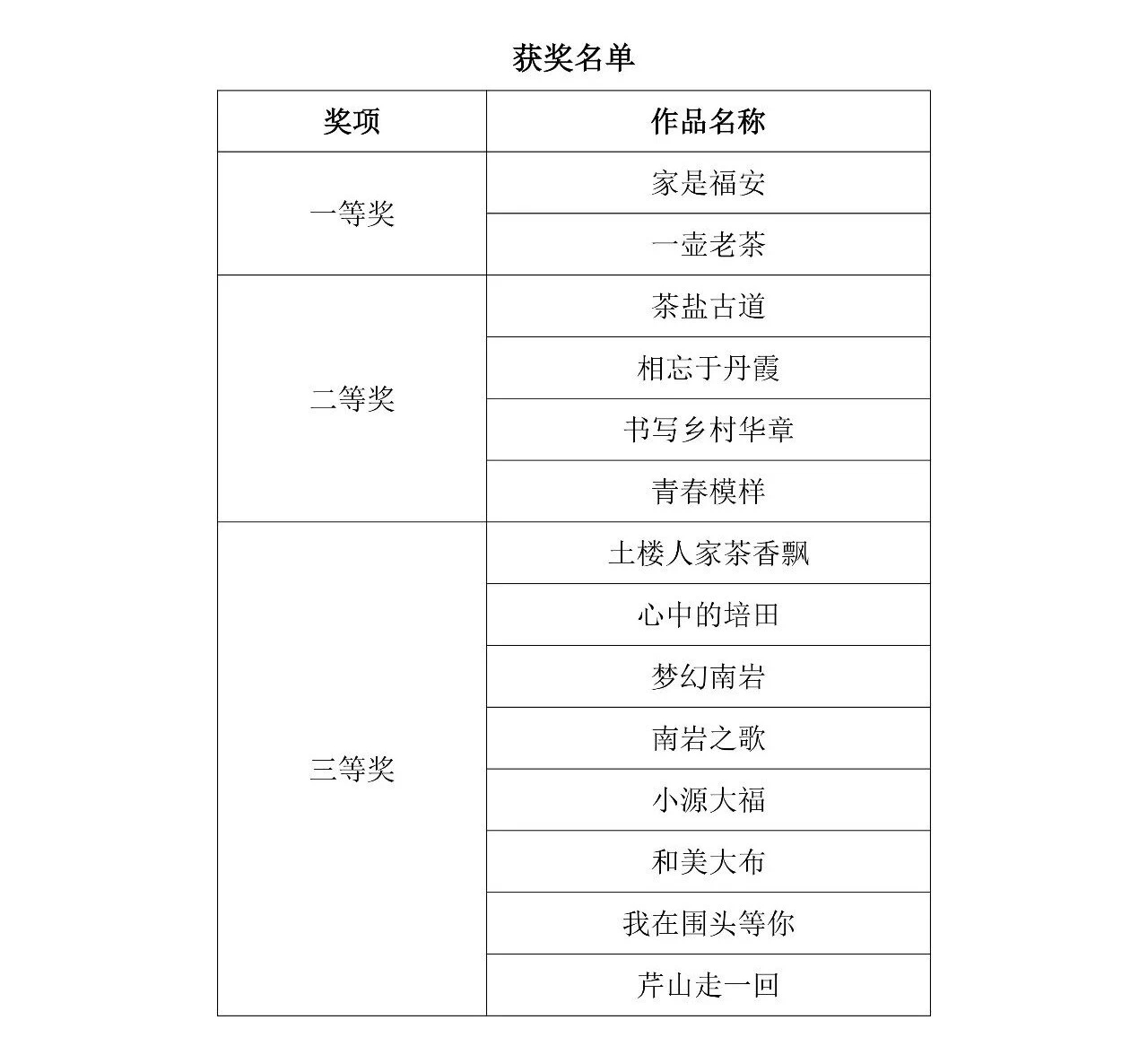 获奖名单

| 奖项 | 作品名称 |
|---|---|
| 一等奖 | 家是福安 |
| | 一壶老茶 |
| 二等奖 | 茶盐古道 |
| | 相忘于丹霞 |
| | 书写乡村华章 |
| | 青春模样 |
| 三等奖 | 土楼人家茶香飘 |
| | 心中的培田 |
| | 梦幻南岩 |
| | 南岩之歌 |
| | 小源大福 |
| | 和美大布 |
| | 我在围头等你 |
| | 芹山走一回 |